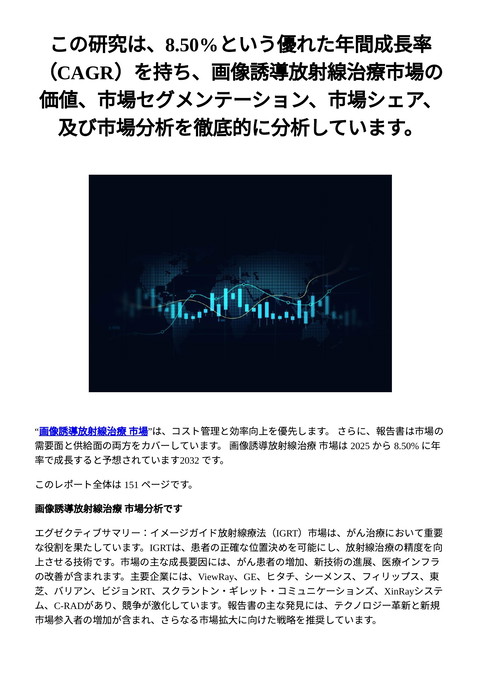 この研究は、8.50％という優れた年間成長率（CAGR）を持ち、画像誘導放射線治療市場の価値、市場セグメンテーション、市場シェア、及び市場分析を徹底的に分析しています。

“画像誘導放射線治療 市場”は、コスト管理と効率向上を優先します。 さらに、報告書は市場の需要面と供給面の両方をカバーしています。 画像誘導放射線治療 市場は 2025 から 8.50% に年率で成長すると予想されています2032 です。

このレポート全体は 151 ページです。

画像誘導放射線治療 市場分析です

エグゼクティブサマリー：イメージガイド放射線療法（IGRT）市場は、がん治療において重要な役割を果たしています。IGRTは、患者の正確な位置決めを可能にし、放射線治療の精度を向上させる技術です。市場の主な成長要因には、がん患者の増加、新技術の進展、医療インフラの改善が含まれます。主要企業には、ViewRay、GE、ヒタチ、シーメンス、フィリップス、東芝、バリアン、ビジョンRT、スクラントン・ギレット・コミュニケーションズ、XinRayシステム、C-RADがあり、競争が激化しています。報告書の主な発見には、テクノロジー革新と新規市場参入者の増加が含まれ、さらなる市場拡大に向けた戦略を推奨しています。